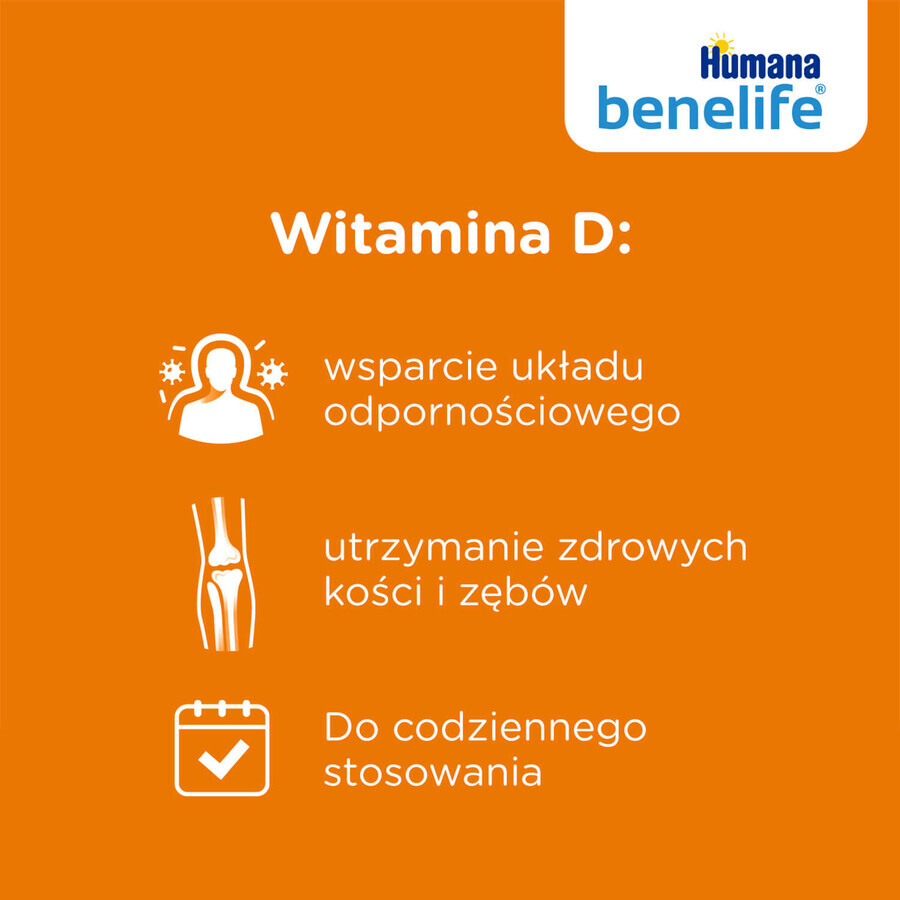 Humana
benelife®

Witamina D:

wsparcie układu odpornościowego

utrzymanie zdrowych kości i zębów

Do codziennego stosowania